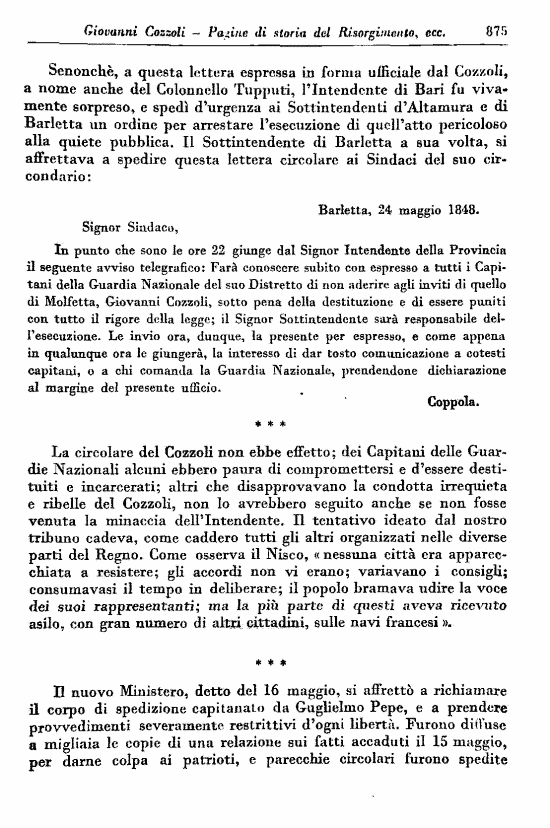 Giovanni Cozzoli – Pagine di storia del Risorgimento, ecc. 875

Senonchè, a questa lettera espressa in forma ufficiale dal Cozzoli, a nome anche del Colonnello Tupputi, l'Intendente di Bari fu vivamente sorpreso, e spedì d'urgenza ai Sottintendenti d'Altamura e di Barletta un ordine per arrestare l'esecuzione di quell'atto pericoloso alla quiete pubblica. Il Sottintendente di Barletta a sua volta, si affrettava a spedire questa lettera circolare ai Sindaci del suo circondario:

Barletta, 24 maggio 1848.

Signor Sindaco,

In punto che sono le ore 22 giunge dal Signor Intendente della Provincia il seguente avviso telegrafico: Farà conoscere subito con espresso a tutti i Capitani della Guardia Nazionale del suo Distretto di non aderire agli inviti di quello di Molfetta, Giovanni Cozzoli, sotto pena della destituzione e di essere puniti con tutto il rigore della legge; il Signor Sottintendente sarà responsabile dell'esecuzione. Le invio ora, dunque, la presente per espresso, e come appena in qualunque ora le giungerà, la interesso di dar tosto comunicazione a cotesti capitani, o a chi comanda la Guardia Nazionale, prendendone dichiarazione al margine del presente ufficio.

Coppola.

* * *

La circolare del Cozzoli non ebbe effetto; dei Capitani delle Guardie Nazionali alcuni ebbero paura di compromettersi e d'essere destituiti e incarcerati; altri che disapprovavano la condotta irrequieta e ribelle del Cozzoli, non lo avrebbero seguito anche se non fosse venuta la minaccia dell'Intendente. Il tentativo ideato dal nostro tribuno cadeva, come caddero tutti gli altri organizzati nelle diverse parti del Regno. Come osserva il Nisco, « nessuna città era apparecchiata a resistere; gli accordi non vi erano; variavano i consigli; consumavasi il tempo in deliberare; il popolo bramava udire la voce dei suoi rappresentanti; ma la più parte di questi aveva ricevuto asilo, con gran numero di altri cittadini, sulle navi francesi ».

* * *

Il nuovo Ministero, detto del 16 maggio, si affrettò a richiamare il corpo di spedizione capitanato da Guglielmo Pepe, e a prendere provvedimenti severamente restrittivi d'ogni libertà. Furono diffuse a migliaia le copie di una relazione sui fatti accaduti il 15 maggio, per darne colpa ai patrioti, e parecchie circolari furono spedite